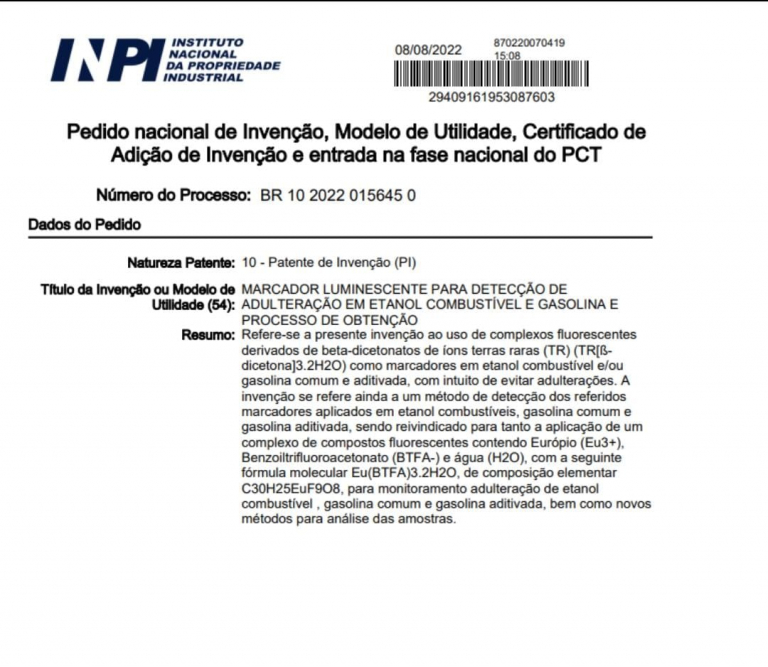 INPI INSTITUTO NACIONAL DA PROPRIEDADE INDUSTRIAL

08/08/2022 870220070419 15:08

29409161953087603

Pedido nacional de Invenção, Modelo de Utilidade, Certificado de Adição de Invenção e entrada na fase nacional do PCT

Número do Processo: BR 10 2022 015645 0

Dados do Pedido

Natureza Patente: 10 - Patente de Invenção (PI)

Título da Invenção ou Modelo de Utilidade (54): MARCADOR LUMINESCENTE PARA DETECÇÃO DE ADULTERAÇÃO EM ETANOL COMBUSTÍVEL E GASOLINA E PROCESSO DE OBTENÇÃO

Resumo: Refere-se a presente invenção ao uso de complexos fluorescentes derivados de beta-dicetonatos de íons terras raras (TR) (TR[ß-dicetona]3.2H2O) como marcadores em etanol combustível e/ou gasolina comum e aditivada, com intuito de evitar adulterações. A invenção se refere ainda a um método de detecção dos referidos marcadores aplicados em etanol combustíveis, gasolina comum e gasolina aditivada, sendo reivindicado para tanto a aplicação de um complexo de compostos fluorescentes contendo Európio (Eu3+), Benzoiltrifluoroacetonato (BTFA-) e água (H2O), com a seguinte fórmula molecular Eu(BTFA)3.2H2O, de composição elementar C30H25EuF9O8, para monitoramento adulteração de etanol combustível , gasolina comum e gasolina aditivada, bem como novos métodos para análise das amostras.